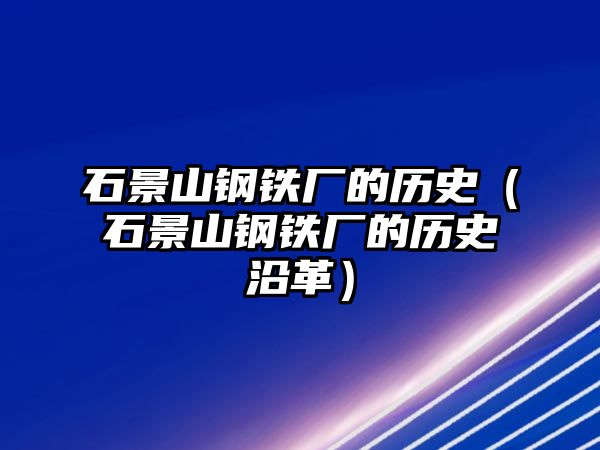 石景山钢铁厂的历史（石景山钢铁厂的历史沿革）